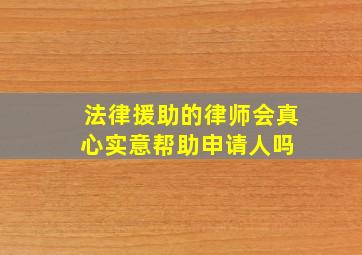 法律援助的律师会真心实意帮助申请人吗